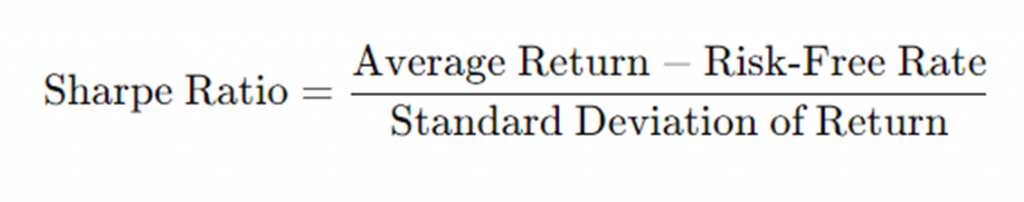 $\text{Sharpe Ratio} = \frac{\text{Average Return} - \text{Risk-Free Rate}}{\text{Standard Deviation of Return}}$